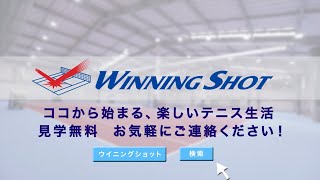 WINNING SHOT

ココから始まる、楽しいテニス生活
見学無料　お気軽にご連絡ください！

ウイニングショット

検索